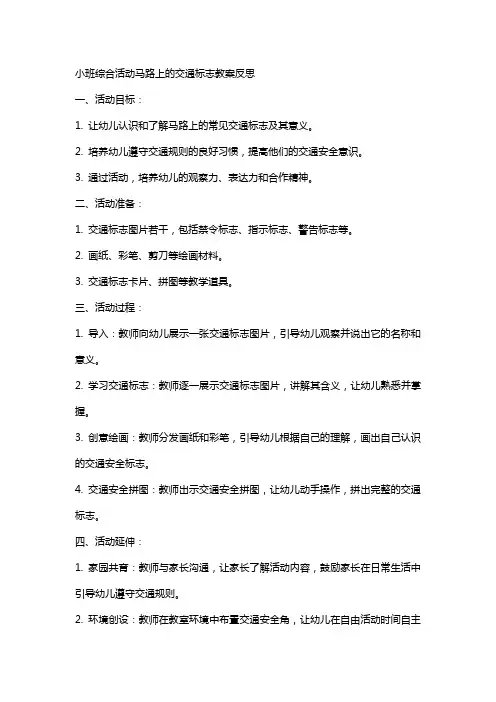 小班综合活动马路上的交通标志教案反思

一、活动目标：

1. 让幼儿认识和了解马路上的常见交通标志及其意义。

2. 培养幼儿遵守交通规则的良好习惯，提高他们的交通安全意识。

3. 通过活动，培养幼儿的观察力、表达力和合作精神。

二、活动准备：

1. 交通标志图片若干，包括禁令标志、指示标志、警告标志等。

2. 画纸、彩笔、剪刀等绘画材料。

3. 交通标志卡片、拼图等教学道具。

三、活动过程：

1. 导入：教师向幼儿展示一张交通标志图片，引导幼儿观察并说出它的名称和意义。

2. 学习交通标志：教师逐一展示交通标志图片，讲解其含义，让幼儿熟悉并掌握。

3. 创意绘画：教师分发画纸和彩笔，引导幼儿根据自己的理解，画出自己认识的交通安全标志。

4. 交通安全拼图：教师出示交通安全拼图，让幼儿动手操作，拼出完整的交通标志。

四、活动延伸：

1. 家园共育：教师与家长沟通，让家长了解活动内容，鼓励家长在日常生活中引导幼儿遵守交通规则。

2. 环境创设：教师在教室环境中布置交通安全角，让幼儿在自由活动时间自主